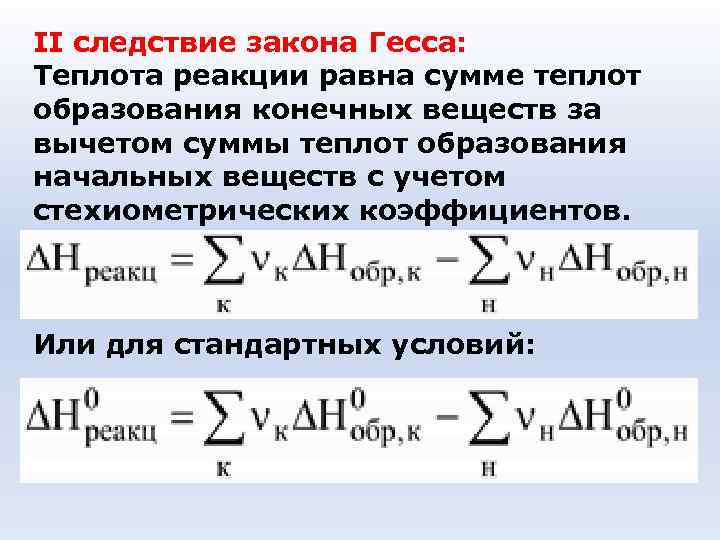 II следствие закона Гесса:
Теплота реакции равна сумме теплот образования конечных веществ за вычетом суммы теплот образования начальных веществ с учетом стехиометрических коэффициентов.

$\Delta H_{реакц} = \sum_{к} \nu_{к} \Delta H_{обр,к} - \sum_{н} \nu_{н} \Delta H_{обр,н}$

Или для стандартных условий:

$\Delta H^{0}_{реакц} = \sum_{к} \nu_{к} \Delta H^{0}_{обр,к} - \sum_{н} \nu_{н} \Delta H^{0}_{обр,н}$